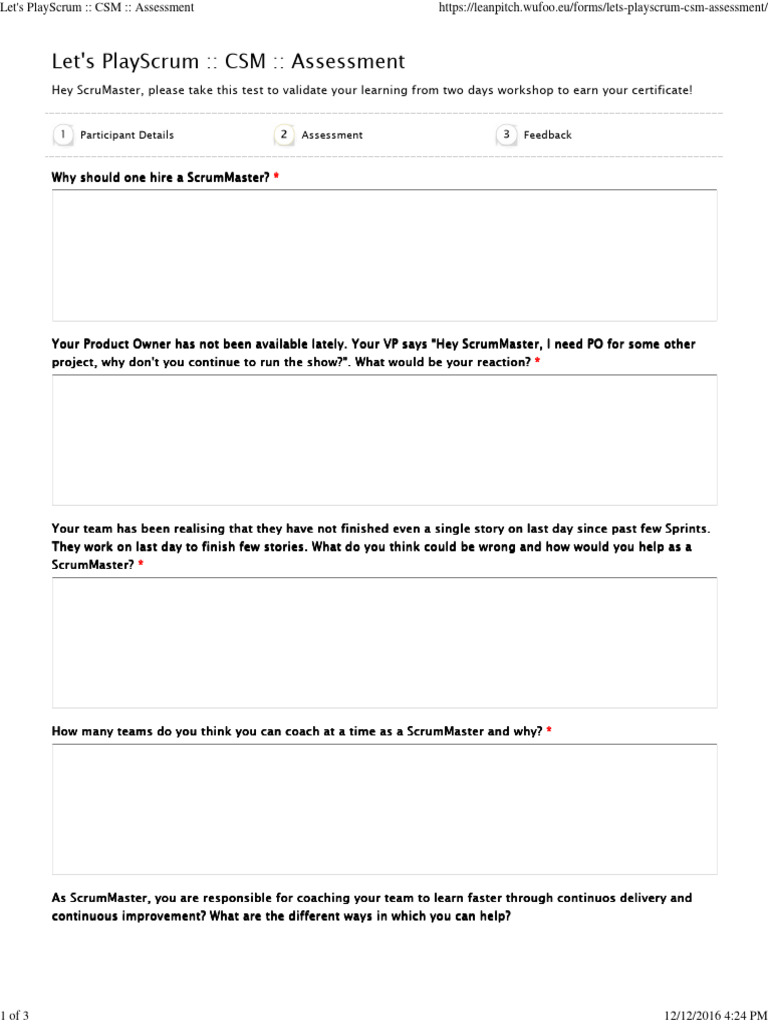 Let's PlayScrum :: CSM :: Assessment https://leanpitch.wufoo.eu/forms/lets-playscrum-csm-assessment/

Let's PlayScrum :: CSM :: Assessment

Hey ScruMaster, please take this test to validate your learning from two days workshop to earn your certificate!

1 Participant Details 2 Assessment 3 Feedback

Why should one hire a ScrumMaster? *

Your Product Owner has not been available lately. Your VP says "Hey ScrumMaster, I need PO for some other project, why don't you continue to run the show?". What would be your reaction? *

Your team has been realising that they have not finished even a single story on last day since past few Sprints. They work on last day to finish few stories. What do you think could be wrong and how would you help as a ScrumMaster? *

How many teams do you think you can coach at a time as a ScrumMaster and why? *

As ScrumMaster, you are responsible for coaching your team to learn faster through continuos delivery and continuous improvement? What are the different ways in which you can help?

1 of 3 12/12/2016 4:24 PM